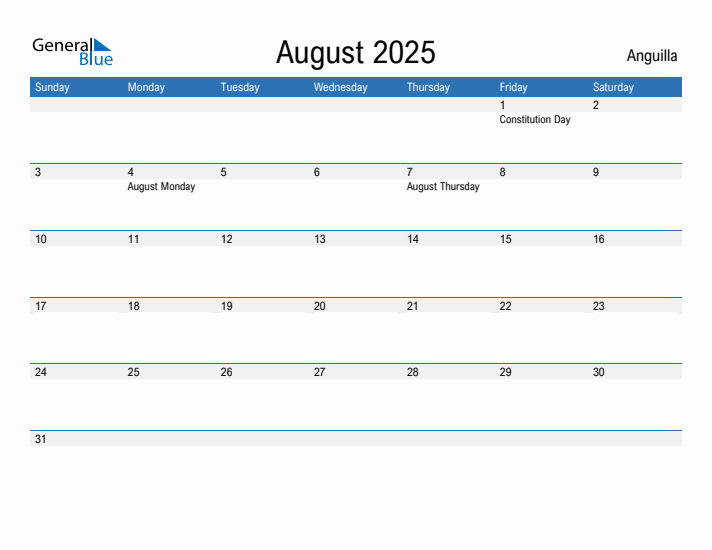 General Blue

August 2025

Anguilla

| Sunday | Monday | Tuesday | Wednesday | Thursday | Friday | Saturday |
|---|---|---|---|---|---|---|
| | | | | | 1 Constitution Day | 2 |
| 3 | 4 August Monday | 5 | 6 | 7 August Thursday | 8 | 9 |
| 10 | 11 | 12 | 13 | 14 | 15 | 16 |
| 17 | 18 | 19 | 20 | 21 | 22 | 23 |
| 24 | 25 | 26 | 27 | 28 | 29 | 30 |
| 31 | | | | | | |